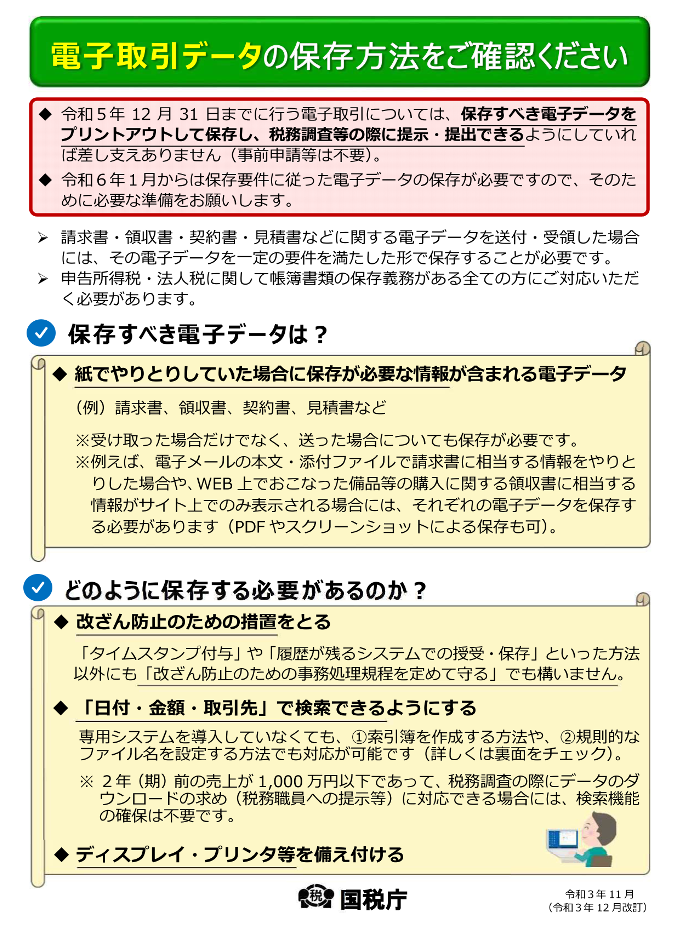 電子取引データの保存方法をご確認ください

◆ 令和５年 12 月 31 日までに行う電子取引については、保存すべき電子データをプリントアウトして保存し、税務調査等の際に提示・提出できるようにしていれば差し支えありません（事前申請等は不要）。
◆ 令和６年１月からは保存要件に従った電子データの保存が必要ですので、そのために必要な準備をお願いします。

➢ 請求書・領収書・契約書・見積書などに関する電子データを送付・受領した場合には、その電子データを一定の要件を満たした形で保存することが必要です。
➢ 申告所得税・法人税に関して帳簿書類の保存義務がある全ての方にご対応いただく必要があります。

保存すべき電子データは？

◆ 紙でやりとりしていた場合に保存が必要な情報が含まれる電子データ

（例）請求書、領収書、契約書、見積書など

※受け取った場合だけでなく、送った場合についても保存が必要です。
※例えば、電子メールの本文・添付ファイルで請求書に相当する情報をやりとりした場合や、WEB 上でおこなった備品等の購入に関する領収書に相当する情報がサイト上でのみ表示される場合には、それぞれの電子データを保存する必要があります（PDF やスクリーンショットによる保存も可）。

どのように保存する必要があるのか？

◆ 改ざん防止のための措置をとる

「タイムスタンプ付与」や「履歴が残るシステムでの授受・保存」といった方法以外にも「改ざん防止のための事務処理規程を定めて守る」でも構いません。

◆ 「日付・金額・取引先」で検索できるようにする

専用システムを導入していなくても、①索引簿を作成する方法や、②規則的なファイル名を設定する方法でも対応が可能です（詳しくは裏面をチェック）。

※ ２年（期）前の売上が 1,000 万円以下であって、税務調査の際にデータのダウンロードの求め（税務職員への提示等）に対応できる場合には、検索機能の確保は不要です。

◆ ディスプレイ・プリンタ等を備え付ける

税 国税庁

令和３年 11 月
（令和３年 12 月改訂）